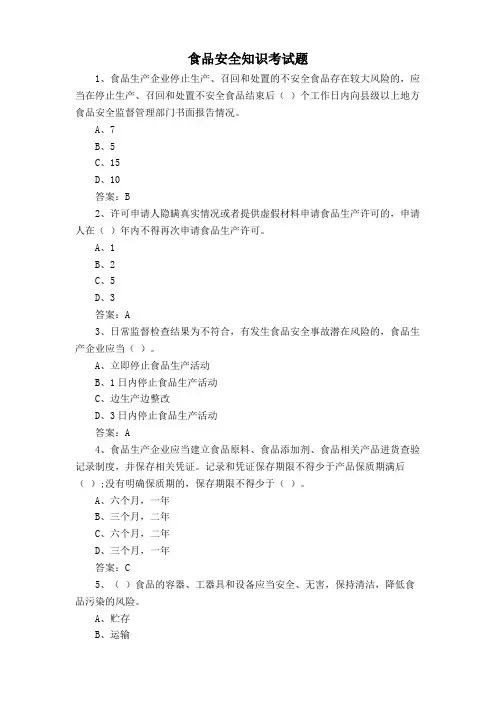 食品安全知识考试题

1、食品生产企业停止生产、召回和处置的不安全食品存在较大风险的，应当在停止生产、召回和处置不安全食品结束后（ ）个工作日内向县级以上地方食品安全监督管理部门书面报告情况。

A、7

B、5

C、15

D、10

答案：B

2、许可申请人隐瞒真实情况或者提供虚假材料申请食品生产许可的，申请人在（ ）年内不得再次申请食品生产许可。

A、1

B、2

C、5

D、3

答案：A

3、日常监督检查结果为不符合，有发生食品安全事故潜在风险的，食品生产企业应当（ ）。

A、立即停止食品生产活动

B、1日内停止食品生产活动

C、边生产边整改

D、3日内停止食品生产活动

答案：A

4、食品生产企业应当建立食品原料、食品添加剂、食品相关产品进货查验记录制度，并保存相关凭证。记录和凭证保存期限不得少于产品保质期满后（ ）;没有明确保质期的，保存期限不得少于（ ）。

A、六个月，一年

B、三个月，二年

C、六个月，二年

D、三个月，一年

答案：C

5、（ ）食品的容器、工器具和设备应当安全、无害，保持清洁，降低食品污染的风险。

A、贮存

B、运输